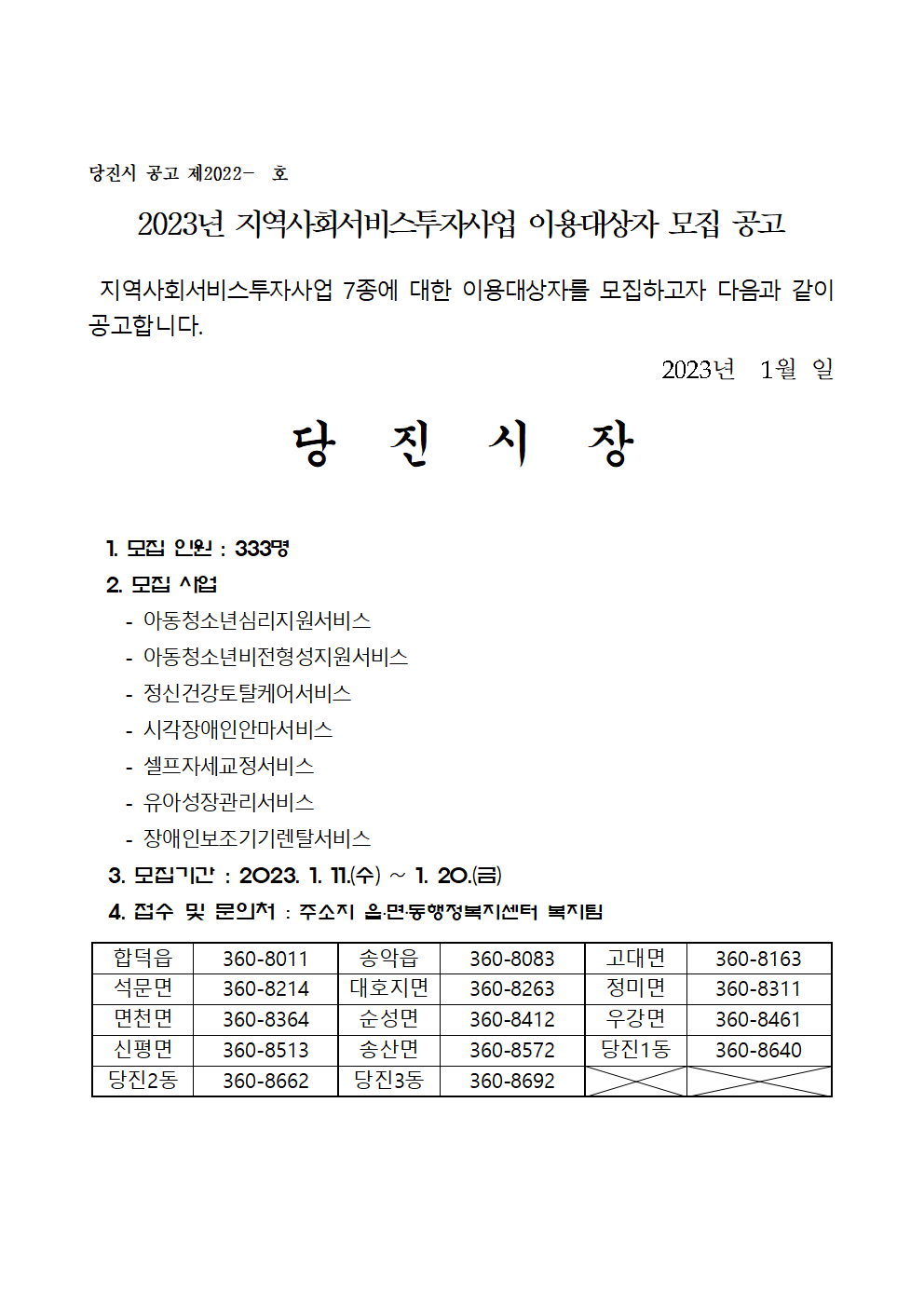 당진시 공고 제2022- 호

2023년 지역사회서비스투자사업 이용대상자 모집 공고

지역사회서비스투자사업 7종에 대한 이용대상자를 모집하고자 다음과 같이 공고합니다.

2023년 1월 일

당 진 시 장

1. 모집 인원 : 333명

2. 모집 사업

- 아동청소년심리지원서비스
- 아동청소년비전형성지원서비스
- 정신건강토탈케어서비스
- 시각장애인안마서비스
- 셀프자세교정서비스
- 유아성장관리서비스
- 장애인보조기기렌탈서비스

3. 모집기간 : 2023. 1. 11.(수) ~ 1. 20.(금)

4. 접수 및 문의처 : 주소지 읍·면·동행정복지센터 복지팀

| 합덕읍 | 360-8011 | 송악읍 | 360-8083 | 고대면 | 360-8163 |
|---|---|---|---|---|---|
| 석문면 | 360-8214 | 대호지면 | 360-8263 | 정미면 | 360-8311 |
| 면천면 | 360-8364 | 순성면 | 360-8412 | 우강면 | 360-8461 |
| 신평면 | 360-8513 | 송산면 | 360-8572 | 당진1동 | 360-8640 |
| 당진2동 | 360-8662 | 당진3동 | 360-8692 | | |